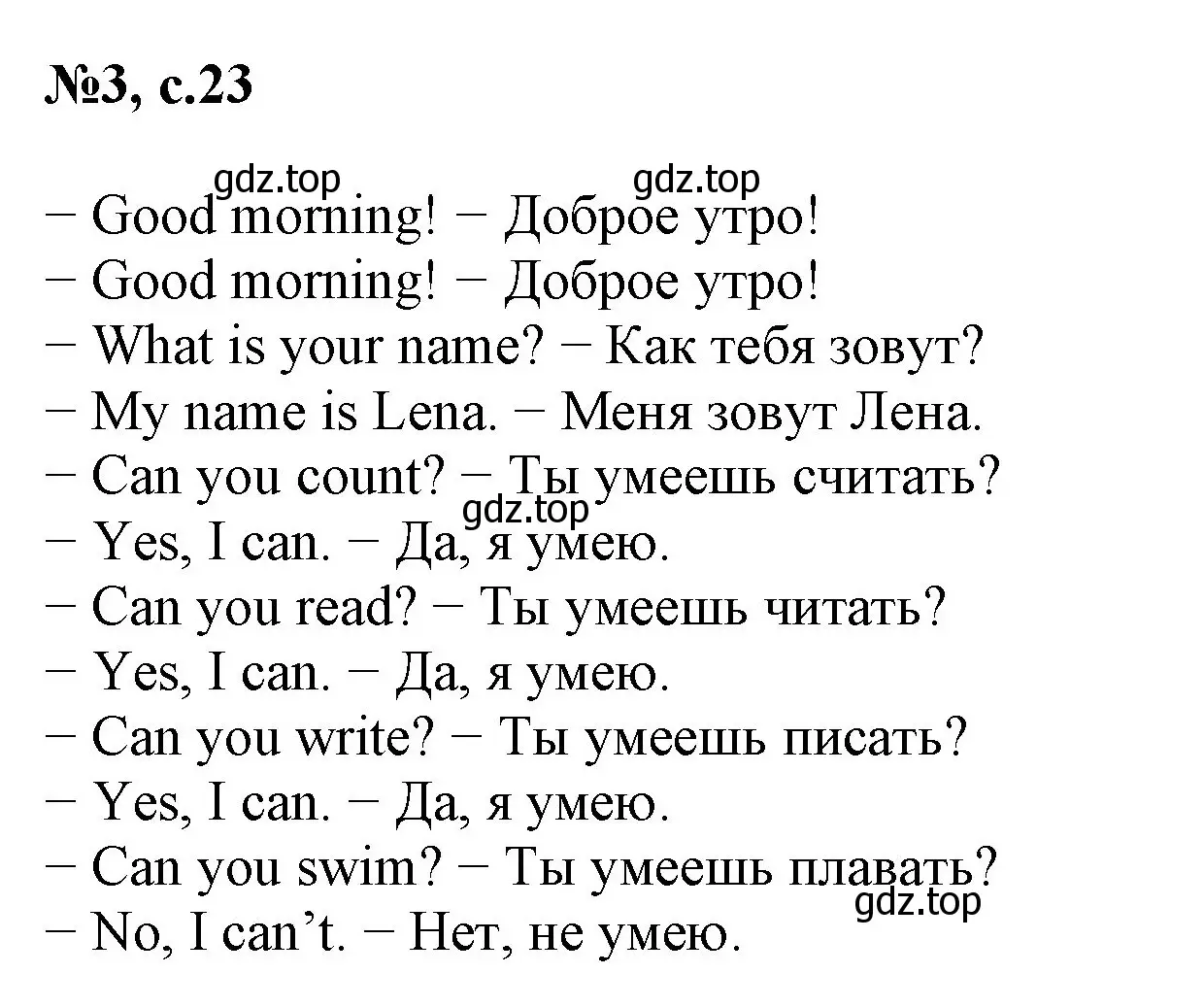 №3, с.23

gdz.top gdz.top
− Good morning! − Доброе утро!
− Good morning! − Доброе утро!
− What is your name? − Как тебя зовут?
− My name is Lena. − Меня зовут Лена.
− Can you count? − Ты умеешь считать?
gdz.top
− Yes, I can. − Да, я умею.
− Can you read? − Ты умеешь читать?
− Yes, I can. − Да, я умею.
− Can you write? − Ты умеешь писать?
− Yes, I can. − Да, я умею.
− Can you swim? − Ты умеешь плавать?
gdz.top
− No, I can’t. − Нет, не умею.